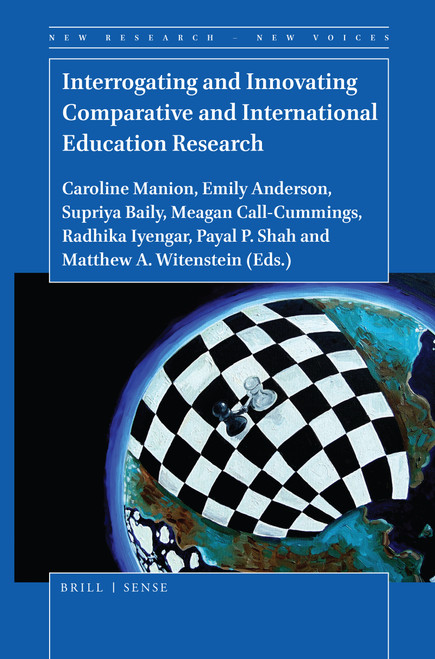 NEW RESEARCH – NEW VOICES

Interrogating and Innovating Comparative and International Education Research

Caroline Manion, Emily Anderson, Supriya Baily, Meagan Call-Cummings, Radhika Iyengar, Payal P. Shah and Matthew A. Witenstein (Eds.)

BRILL | SENSE